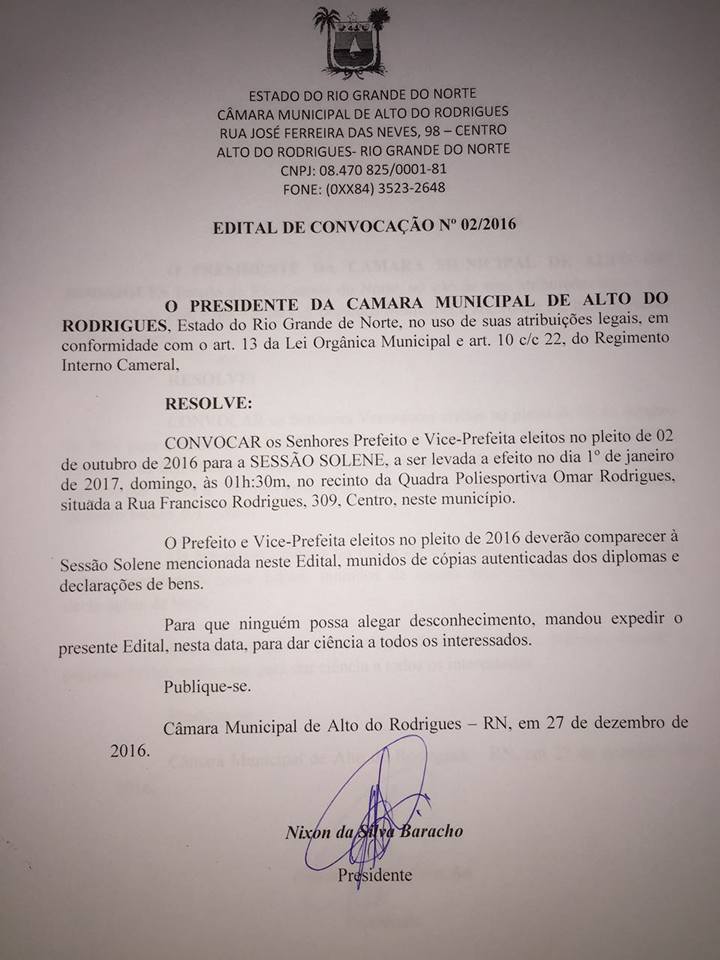 ESTADO DO RIO GRANDE DO NORTE
CÂMARA MUNICIPAL DE ALTO DO RODRIGUES
RUA JOSÉ FERREIRA DAS NEVES, 98 – CENTRO
ALTO DO RODRIGUES- RIO GRANDE DO NORTE
CNPJ: 08.470 825/0001-81
FONE: (0XX84) 3523-2648

EDITAL DE CONVOCAÇÃO Nº 02/2016

O PRESIDENTE DA CAMARA MUNICIPAL DE ALTO DO RODRIGUES, Estado do Rio Grande de Norte, no uso de suas atribuições legais, em conformidade com o art. 13 da Lei Orgânica Municipal e art. 10 c/c 22, do Regimento Interno Cameral,

RESOLVE:

CONVOCAR os Senhores Prefeito e Vice-Prefeita eleitos no pleito de 02 de outubro de 2016 para a SESSÃO SOLENE, a ser levada a efeito no dia 1º de janeiro de 2017, domingo, às 01h:30m, no recinto da Quadra Poliesportiva Omar Rodrigues, situada a Rua Francisco Rodrigues, 309, Centro, neste município.

O Prefeito e Vice-Prefeita eleitos no pleito de 2016 deverão comparecer à Sessão Solene mencionada neste Edital, munidos de cópias autenticadas dos diplomas e declarações de bens.

Para que ninguém possa alegar desconhecimento, mandou expedir o presente Edital, nesta data, para dar ciência a todos os interessados.

Publique-se.

Câmara Municipal de Alto do Rodrigues – RN, em 27 de dezembro de 2016.

Nixon da Silva Baracho
Presidente